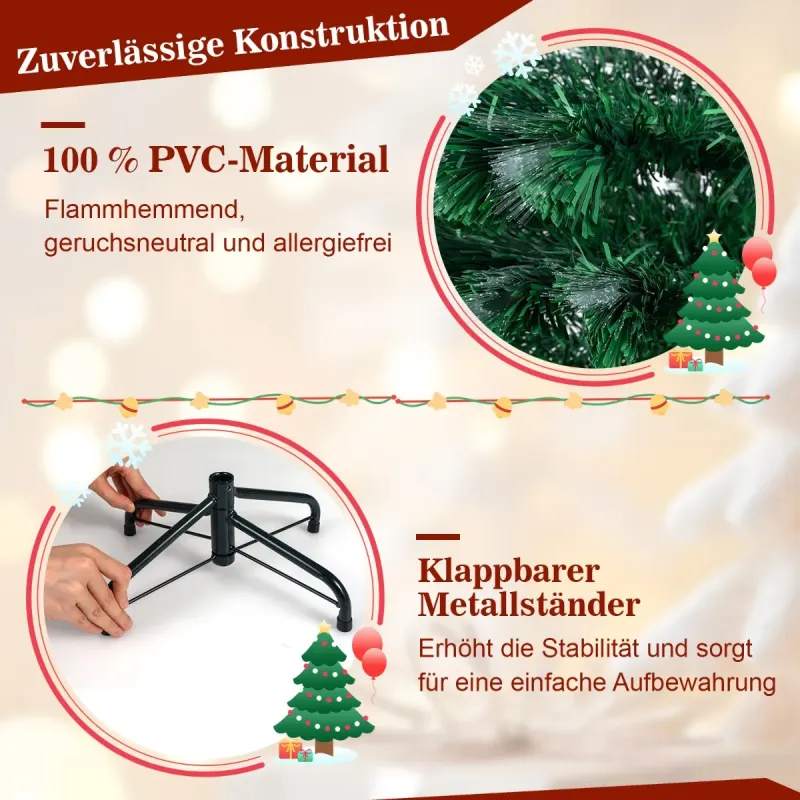 Zuverlässige Konstruktion

100 % PVC-Material

Flammhemmend, geruchsneutral und allergiefrei

Klappbarer Metallständer

Erhöht die Stabilität und sorgt für eine einfache Aufbewahrung